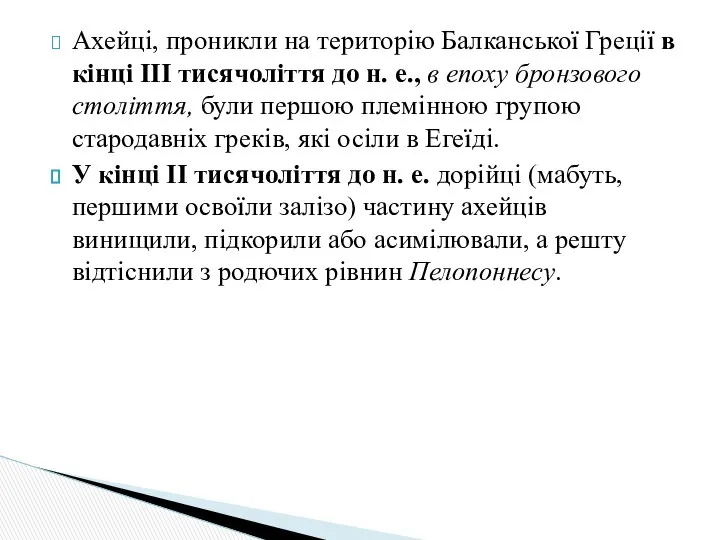 Ахейці, проникли на територію Балканської Греції в кінці III тисячоліття до н. е., в епоху бронзового століття, були першою племінною групою стародавніх греків, які осіли в Егеїді.

У кінці II тисячоліття до н. е. дорійці (мабуть, першими освоїли залізо) частину ахейців винищили, підкорили або асимілювали, а решту відтіснили з родючих рівнин Пелопоннесу.